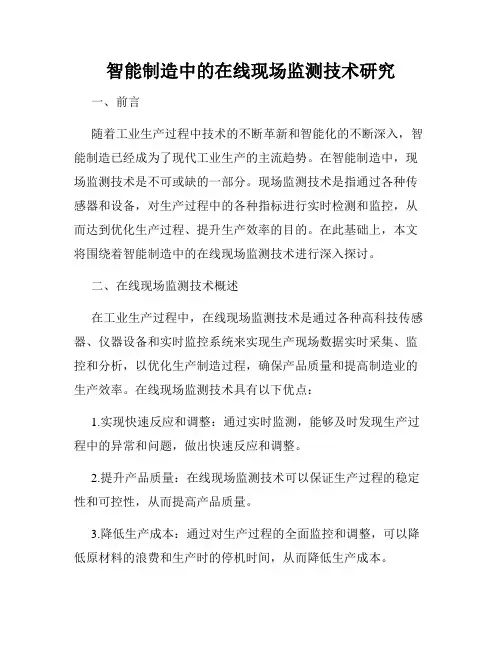 智能制造中的在线现场监测技术研究

一、前言

随着工业生产过程中技术的不断革新和智能化的不断深入，智能制造已经成为了现代工业生产的主流趋势。在智能制造中，现场监测技术是不可或缺的一部分。现场监测技术是指通过各种传感器和设备，对生产过程中的各种指标进行实时检测和监控，从而达到优化生产过程、提升生产效率的目的。在此基础上，本文将围绕着智能制造中的在线现场监测技术进行深入探讨。

二、在线现场监测技术概述

在工业生产过程中，在线现场监测技术是通过各种高科技传感器、仪器设备和实时监控系统来实现生产现场数据实时采集、监控和分析，以优化生产制造过程，确保产品质量和提高制造业的生产效率。在线现场监测技术具有以下优点：

1.实现快速反应和调整：通过实时监测，能够及时发现生产过程中的异常和问题，做出快速反应和调整。

2.提升产品质量：在线现场监测技术可以保证生产过程的稳定性和可控性，从而提高产品质量。

3.降低生产成本：通过对生产过程的全面监控和调整，可以降低原材料的浪费和生产时的停机时间，从而降低生产成本。